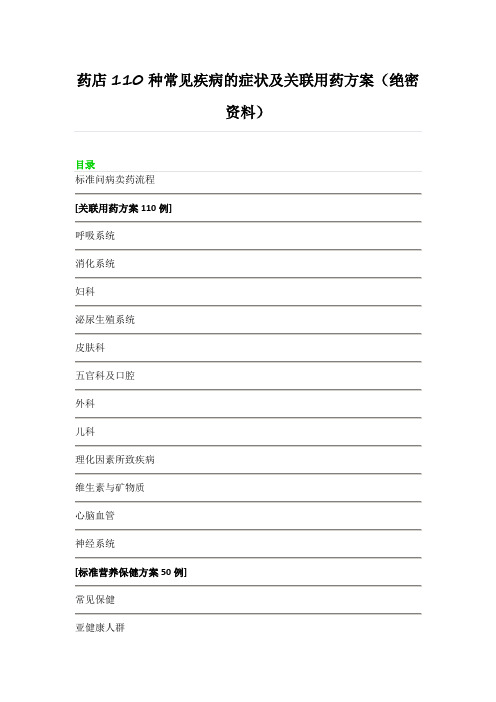 药店 110 种常见疾病的症状及关联用药方案（绝密资料）

目录

标准问病卖药流程

[关联用药方案 110 例]

呼吸系统

消化系统

妇科

泌尿生殖系统

皮肤科

五官科及口腔

外科

儿科

理化因素所致疾病

维生素与矿物质

心脑血管

神经系统

[标准营养保健方案 50 例]

常见保健

亚健康人群